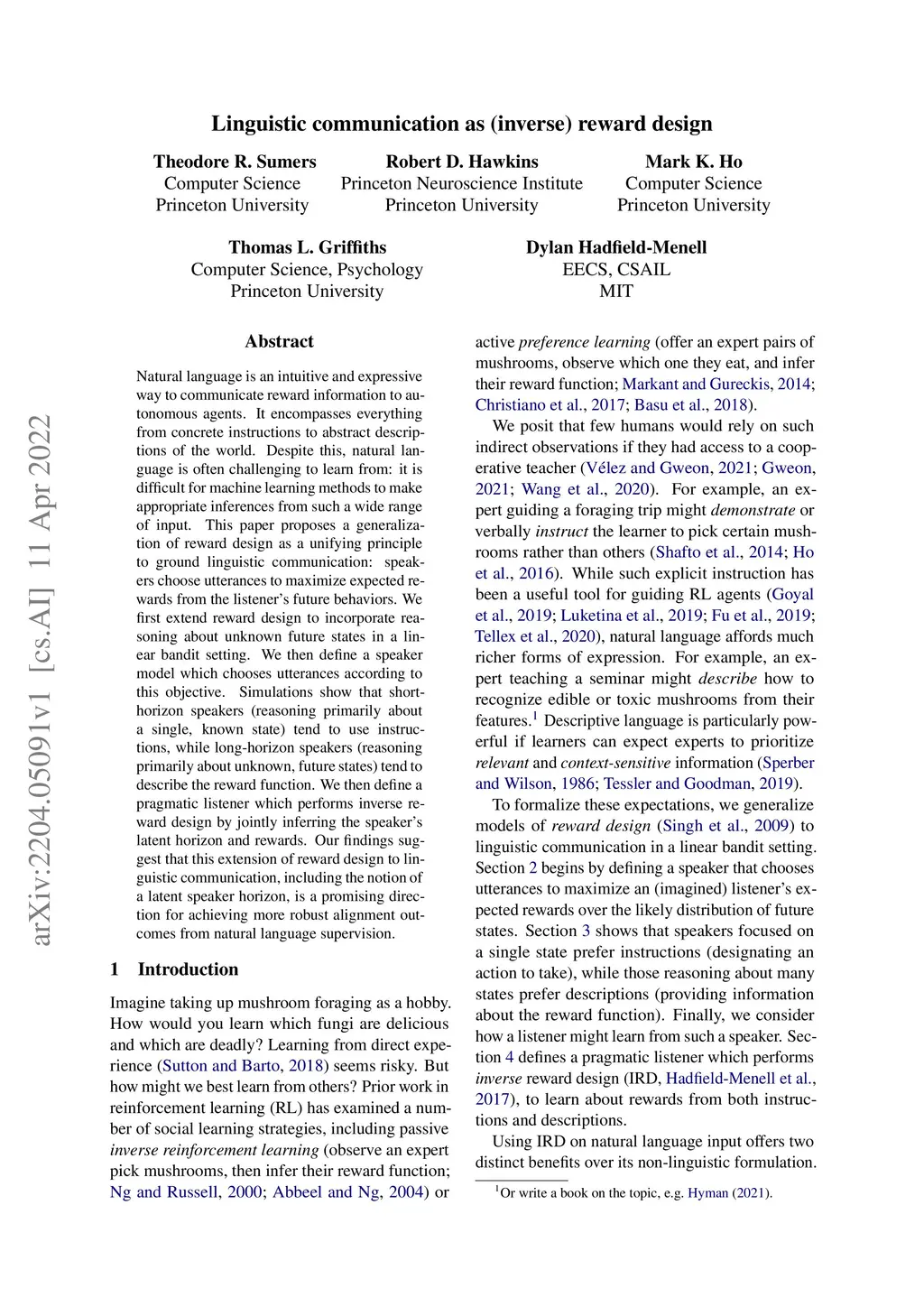 arXiv:2204.05091v1 [cs.AI] 11 Apr 2022

Linguistic communication as (inverse) reward design

Theodore R. Sumers
Computer Science
Princeton University

Robert D. Hawkins
Princeton Neuroscience Institute
Princeton University

Mark K. Ho
Computer Science
Princeton University

Thomas L. Griffiths
Computer Science, Psychology
Princeton University

Dylan Hadfield-Menell
EECS, CSAIL
MIT

Abstract

Natural language is an intuitive and expressive way to communicate reward information to autonomous agents. It encompasses everything from concrete instructions to abstract descriptions of the world. Despite this, natural language is often challenging to learn from: it is difficult for machine learning methods to make appropriate inferences from such a wide range of input. This paper proposes a generalization of reward design as a unifying principle to ground linguistic communication: speakers choose utterances to maximize expected rewards from the listener's future behaviors. We first extend reward design to incorporate reasoning about unknown future states in a linear bandit setting. We then define a speaker model which chooses utterances according to this objective. Simulations show that short-horizon speakers (reasoning primarily about a single, known state) tend to use instructions, while long-horizon speakers (reasoning primarily about unknown, future states) tend to describe the reward function. We then define a pragmatic listener which performs inverse reward design by jointly inferring the speaker's latent horizon and rewards. Our findings suggest that this extension of reward design to linguistic communication, including the notion of a latent speaker horizon, is a promising direction for achieving more robust alignment outcomes from natural language supervision.

1 Introduction

Imagine taking up mushroom foraging as a hobby. How would you learn which fungi are delicious and which are deadly? Learning from direct experience (Sutton and Barto, 2018) seems risky. But how might we best learn from others? Prior work in reinforcement learning (RL) has examined a number of social learning strategies, including passive inverse reinforcement learning (observe an expert pick mushrooms, then infer their reward function; Ng and Russell, 2000; Abbeel and Ng, 2004) or active preference learning (offer an expert pairs of mushrooms, observe which one they eat, and infer their reward function; Markant and Gureckis, 2014; Christiano et al., 2017; Basu et al., 2018).

We posit that few humans would rely on such indirect observations if they had access to a cooperative teacher (Vélez and Gweon, 2021; Gweon, 2021; Wang et al., 2020). For example, an expert guiding a foraging trip might demonstrate or verbally instruct the learner to pick certain mushrooms rather than others (Shafto et al., 2014; Ho et al., 2016). While such explicit instruction has been a useful tool for guiding RL agents (Goyal et al., 2019; Luketina et al., 2019; Fu et al., 2019; Tellex et al., 2020), natural language affords much richer forms of expression. For example, an expert teaching a seminar might describe how to recognize edible or toxic mushrooms from their features.$^1$ Descriptive language is particularly powerful if learners can expect experts to prioritize relevant and context-sensitive information (Sperber and Wilson, 1986; Tessler and Goodman, 2019).

To formalize these expectations, we generalize models of reward design (Singh et al., 2009) to linguistic communication in a linear bandit setting. Section 2 begins by defining a speaker that chooses utterances to maximize an (imagined) listener's expected rewards over the likely distribution of future states. Section 3 shows that speakers focused on a single state prefer instructions (designating an action to take), while those reasoning about many states prefer descriptions (providing information about the reward function). Finally, we consider how a listener might learn from such a speaker. Section 4 defines a pragmatic listener which performs inverse reward design (IRD, Hadfield-Menell et al., 2017), to learn about rewards from both instructions and descriptions.

Using IRD on natural language input offers two distinct benefits over its non-linguistic formulation.

$^1$Or write a book on the topic, e.g. Hyman (2021).